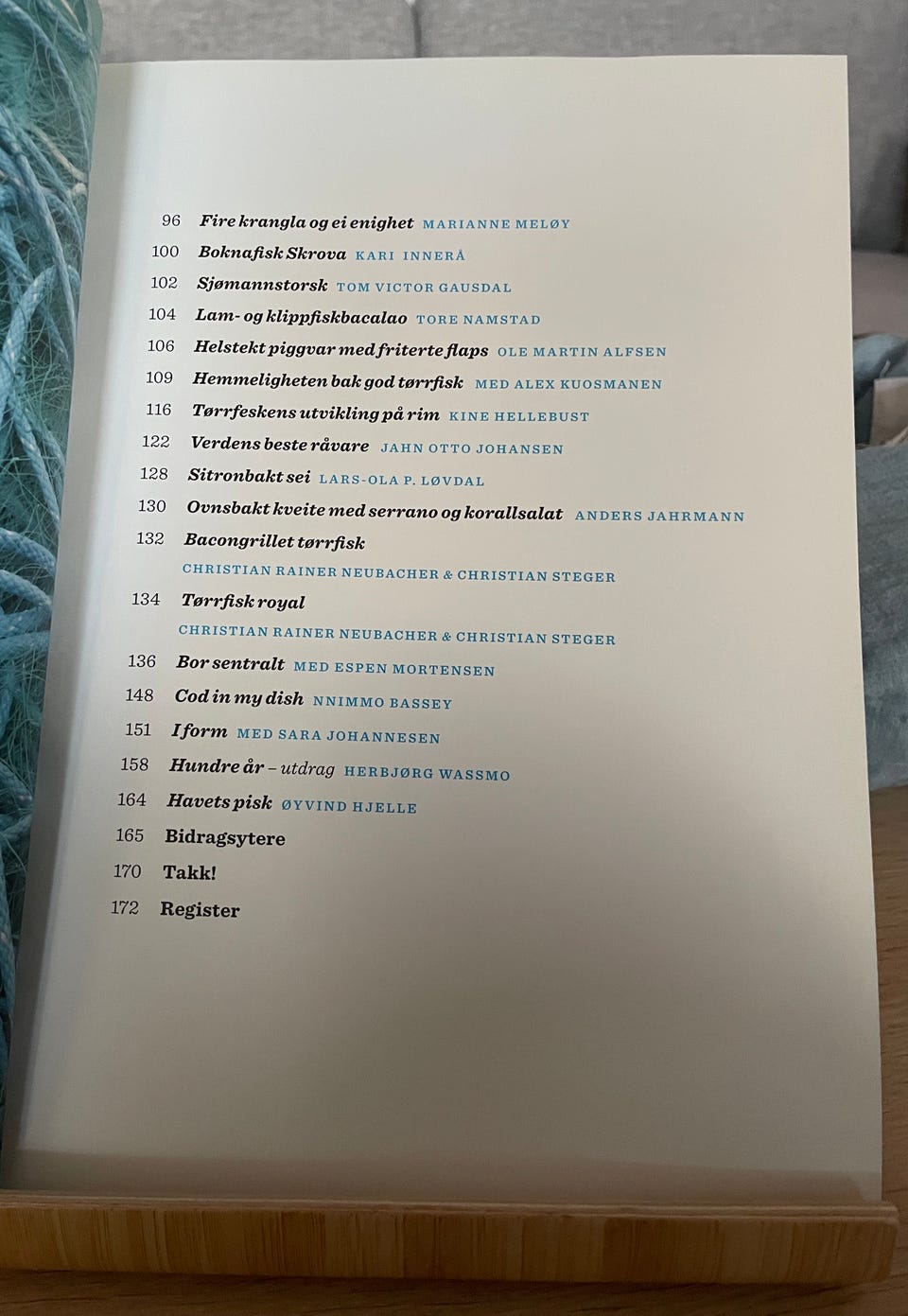 96 Fire krangla og ei enighet MARIANNE MELØY

100 Boknafisk Skrova KARI INNERÅ

102 Sjømannstorsk TOM VICTOR GAUSDAL

104 Lam- og klippfiskbacalao TORE NAMSTAD

106 Helstekt piggvar med friterte flaps OLE MARTIN ALFSEN

109 Hemmeligheten bak god tørrfisk MED ALEX KUOSMANEN

116 Tørrfeskens utvikling på rim KINE HELLEBUST

122 Verdens beste råvare JAHN OTTO JOHANSEN

128 Sitronbakt sei LARS-OLA P. LØVDAL

130 Ovnsbakt kveite med serrano og korallsalat ANDERS JAHRMANN

132 Bacongrillet tørrfisk
CHRISTIAN RAINER NEUBACHER & CHRISTIAN STEGER

134 Tørrfisk royal
CHRISTIAN RAINER NEUBACHER & CHRISTIAN STEGER

136 Bor sentralt MED ESPEN MORTENSEN

148 Cod in my dish NNIMMO BASSEY

151 I form MED SARA JOHANNESEN

158 Hundre år – utdrag HERBJØRG WASSMO

164 Havets pisk ØYVIND HJELLE

165 Bidragsytere

170 Takk!

172 Register